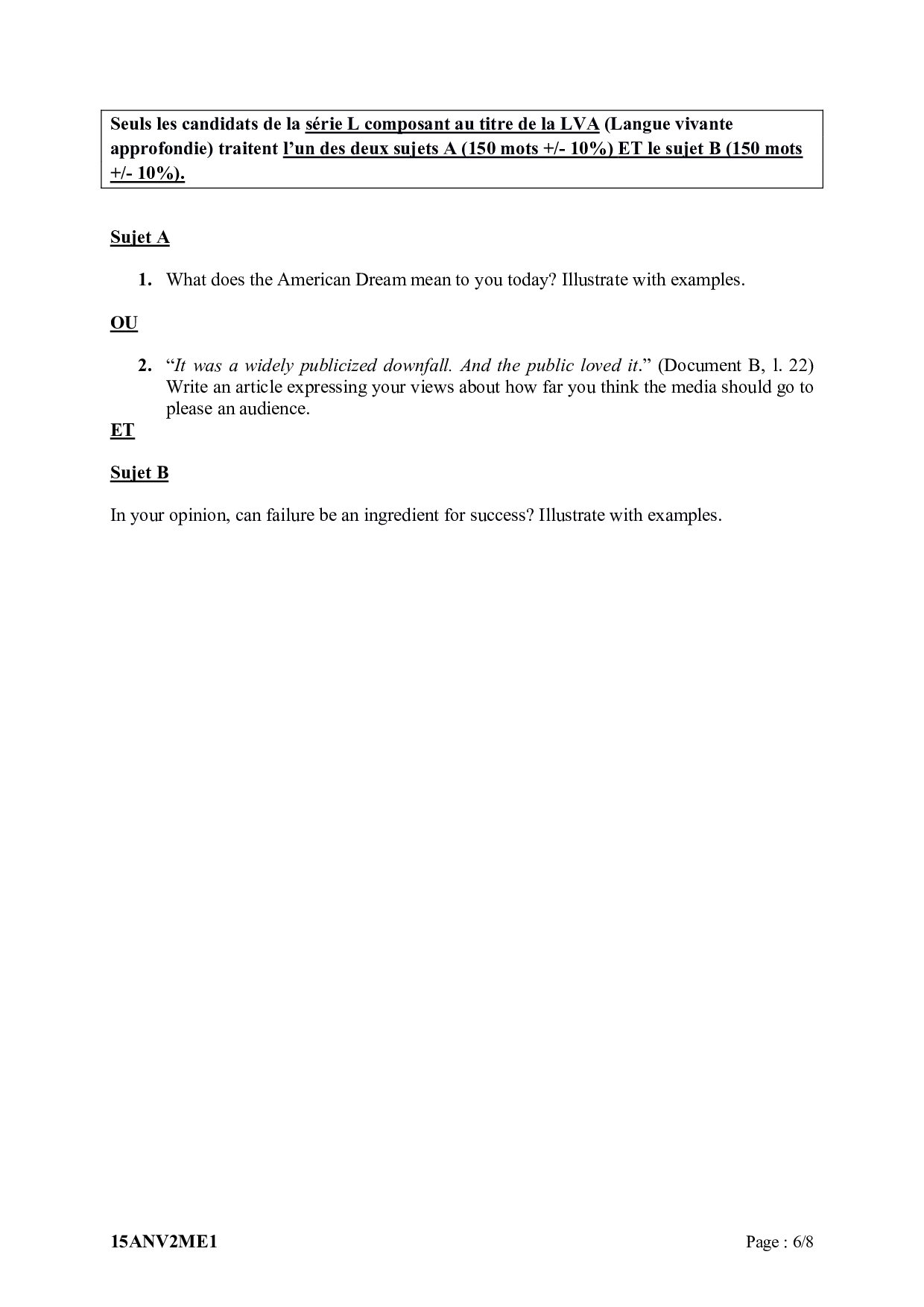 Seuls les candidats de la série L composant au titre de la LVA (Langue vivante approfondie) traitent l'un des deux sujets A (150 mots +/- 10%) ET le sujet B (150 mots +/- 10%).

Sujet A

1. What does the American Dream mean to you today? Illustrate with examples.

OU

2. "It was a widely publicized downfall. And the public loved it." (Document B, l. 22) Write an article expressing your views about how far you think the media should go to please an audience.

ET

Sujet B

In your opinion, can failure be an ingredient for success? Illustrate with examples.

15ANV2ME1

Page : 6/8